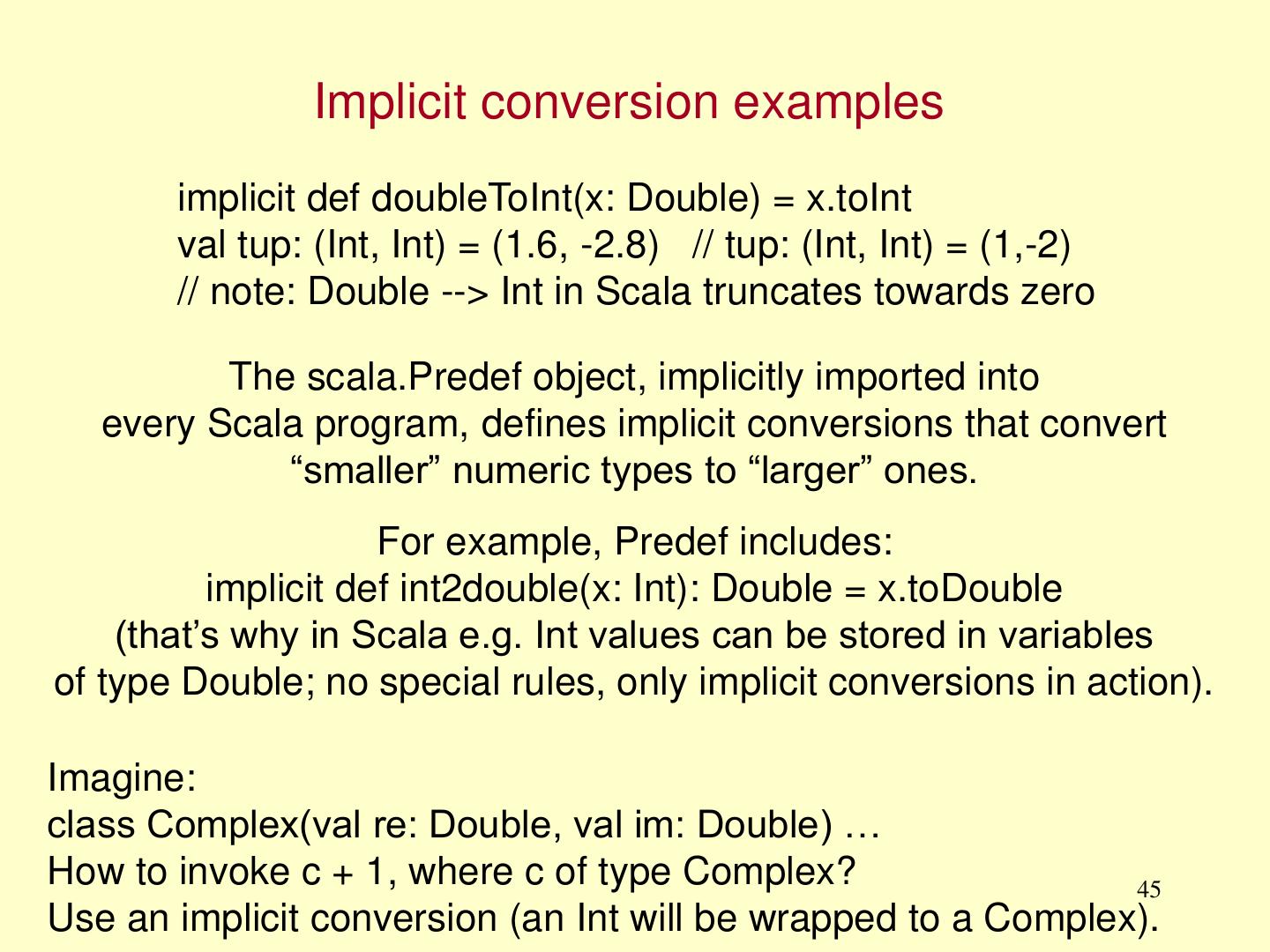 Implicit conversion examples

implicit def doubleToInt(x: Double) = x.toInt
val tup: (Int, Int) = (1.6, -2.8)   // tup: (Int, Int) = (1,-2)
// note: Double --> Int in Scala truncates towards zero

The scala.Predef object, implicitly imported into every Scala program, defines implicit conversions that convert "smaller" numeric types to "larger" ones.

For example, Predef includes:
implicit def int2double(x: Int): Double = x.toDouble
(that's why in Scala e.g. Int values can be stored in variables of type Double; no special rules, only implicit conversions in action).

Imagine:
class Complex(val re: Double, val im: Double) …
How to invoke c + 1, where c of type Complex?
Use an implicit conversion (an Int will be wrapped to a Complex).

45